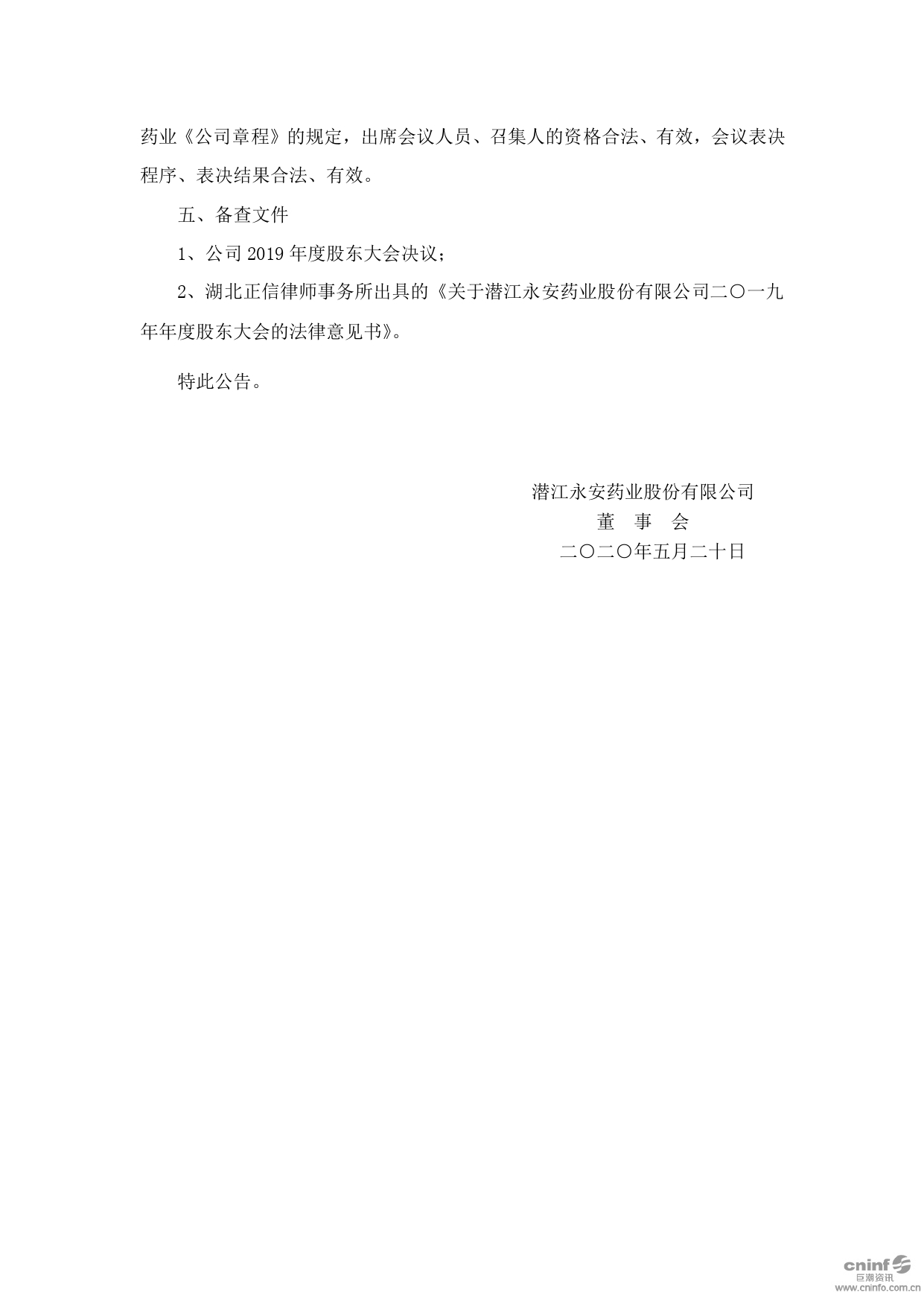 药业《公司章程》的规定，出席会议人员、召集人的资格合法、有效，会议表决程序、表决结果合法、有效。

五、备查文件

1、公司 2019 年度股东大会决议；

2、湖北正信律师事务所出具的《关于潜江永安药业股份有限公司二〇一九年年度股东大会的法律意见书》。

特此公告。

潜江永安药业股份有限公司
董 事 会
二〇二〇年五月二十日

cninf
巨潮资讯
www.cninfo.com.cn